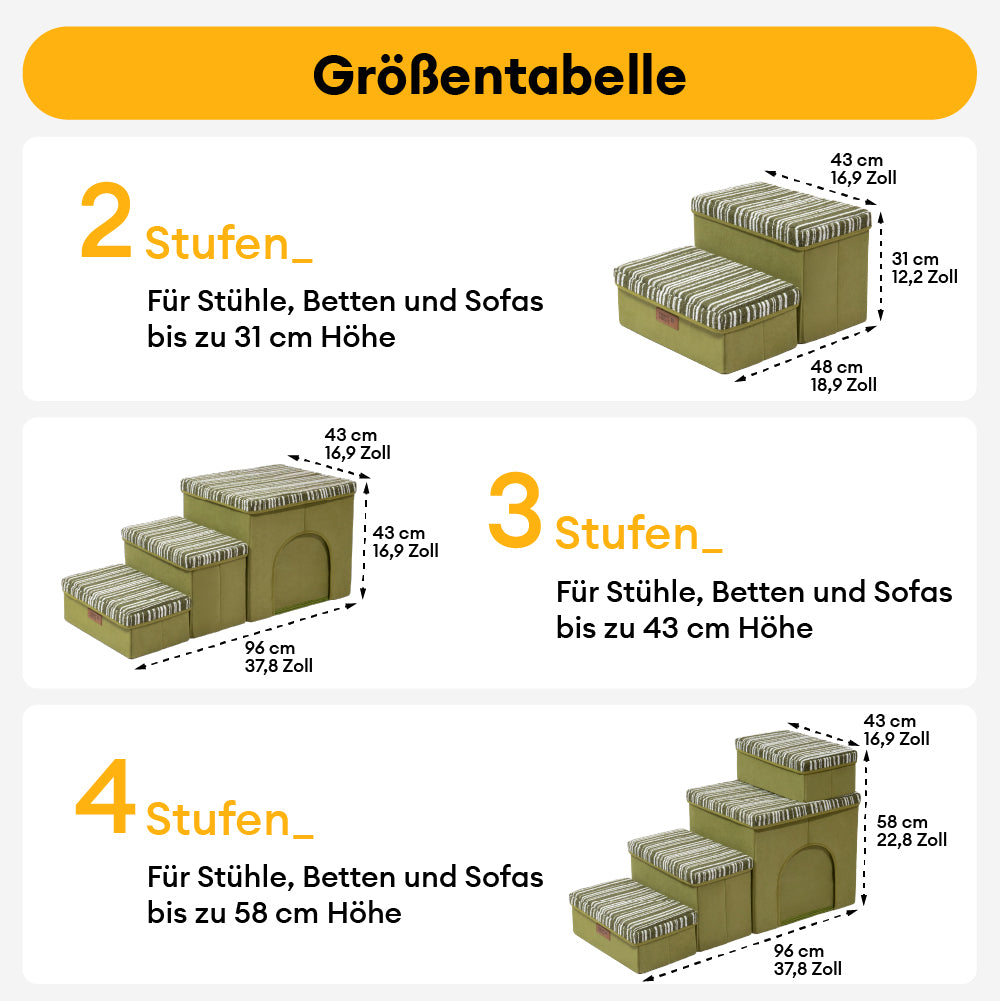 Größentabelle

2 Stufen_

Für Stühle, Betten und Sofas bis zu 31 cm Höhe

43 cm
16,9 Zoll

31 cm
12,2 Zoll

48 cm
18,9 Zoll

43 cm
16,9 Zoll

43 cm
16,9 Zoll

96 cm
37,8 Zoll

3 Stufen_

Für Stühle, Betten und Sofas bis zu 43 cm Höhe

4 Stufen_

Für Stühle, Betten und Sofas bis zu 58 cm Höhe

43 cm
16,9 Zoll

58 cm
22,8 Zoll

96 cm
37,8 Zoll